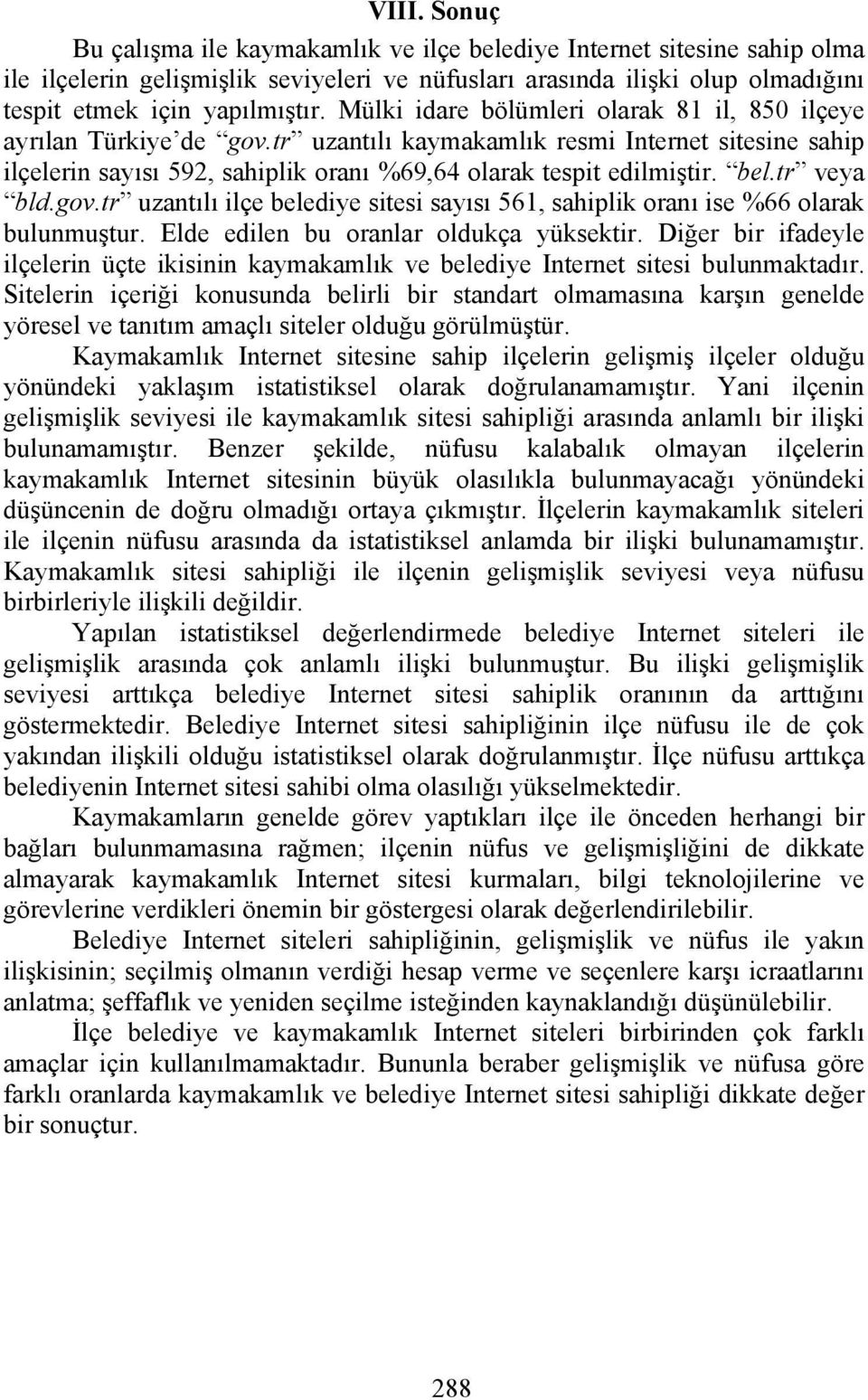 VIII. Sonuç

Bu çalışma ile kaymakamlık ve ilçe belediye Internet sitesine sahip olma ile ilçelerin gelişmişlik seviyeleri ve nüfusları arasında ilişki olup olmadığını tespit etmek için yapılmıştır. Mülki idare bölümleri olarak 81 il, 850 ilçeye ayrılan Türkiye'de "gov.tr" uzantılı kaymakamlık resmi Internet sitesine sahip ilçelerin sayısı 592, sahiplik oranı %69,64 olarak tespit edilmiştir. "bel.tr" veya "bld.gov.tr" uzantılı ilçe belediye sitesi sayısı 561, sahiplik oranı ise %66 olarak bulunmuştur. Elde edilen bu oranlar oldukça yüksektir. Diğer bir ifadeyle ilçelerin üçte ikisinin kaymakamlık ve belediye Internet sitesi bulunmaktadır. Sitelerin içeriği konusunda belirli bir standart olmamasına karşın genelde yöresel ve tanıtım amaçlı siteler olduğu görülmüştür.

Kaymakamlık Internet sitesine sahip ilçelerin gelişmiş ilçeler olduğu yönündeki yaklaşım istatistiksel olarak doğrulanamamıştır. Yani ilçenin gelişmişlik seviyesi ile kaymakamlık sitesi sahipliği arasında anlamlı bir ilişki bulunamamıştır. Benzer şekilde, nüfusu kalabalık olmayan ilçelerin kaymakamlık Internet sitesinin büyük olasılıkla bulunmayacağı yönündeki düşüncenin de doğru olmadığı ortaya çıkmıştır. İlçelerin kaymakamlık siteleri ile ilçenin nüfusu arasında da istatistiksel anlamda bir ilişki bulunamamıştır. Kaymakamlık sitesi sahipliği ile ilçenin gelişmişlik seviyesi veya nüfusu birbirleriyle ilişkili değildir.

Yapılan istatistiksel değerlendirmede belediye Internet siteleri ile gelişmişlik arasında çok anlamlı ilişki bulunmuştur. Bu ilişki gelişmişlik seviyesi arttıkça belediye Internet sitesi sahiplik oranının da arttığını göstermektedir. Belediye Internet sitesi sahipliğinin ilçe nüfusu ile de çok yakından ilişkili olduğu istatistiksel olarak doğrulanmıştır. İlçe nüfusu arttıkça belediyenin Internet sitesi sahibi olma olasılığı yükselmektedir.

Kaymakamların genelde görev yaptıkları ilçe ile önceden herhangi bir bağları bulunmamasına rağmen; ilçenin nüfus ve gelişmişliğini de dikkate almayarak kaymakamlık Internet sitesi kurmaları, bilgi teknolojilerine ve görevlerine verdikleri önemin bir göstergesi olarak değerlendirilebilir.

Belediye Internet siteleri sahipliğinin, gelişmişlik ve nüfus ile yakın ilişkisinin; seçilmiş olmanın verdiği hesap verme ve seçenlere karşı icraatlarını anlatma; şeffaflık ve yeniden seçilme isteğinden kaynaklandığı düşünülebilir.

İlçe belediye ve kaymakamlık Internet siteleri birbirinden çok farklı amaçlar için kullanılmamaktadır. Bununla beraber gelişmişlik ve nüfusa göre farklı oranlarda kaymakamlık ve belediye Internet sitesi sahipliği dikkate değer bir sonuçtur.

288